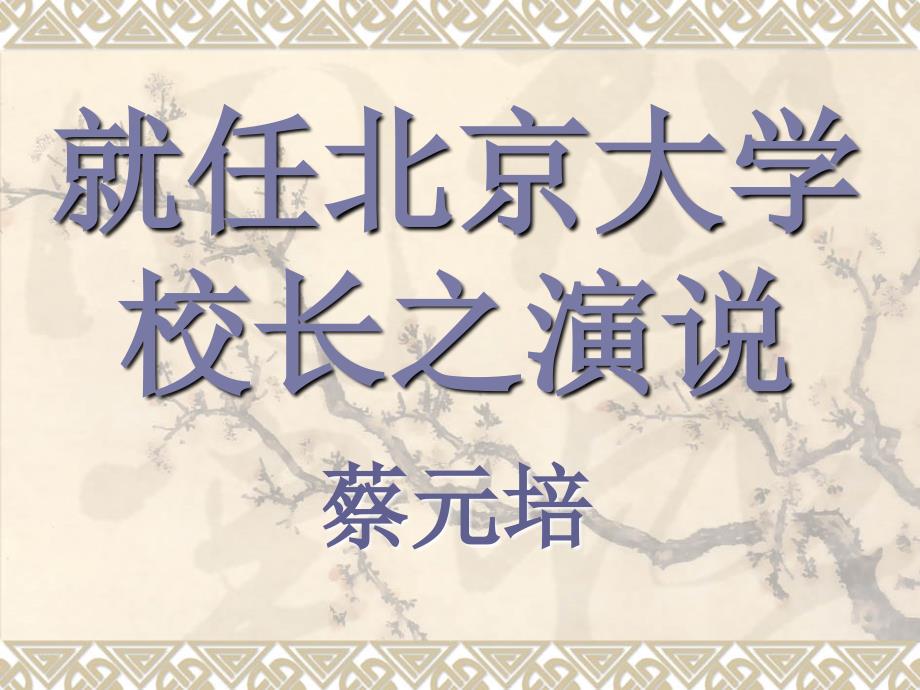 就任北京大学校长之演说

蔡元培